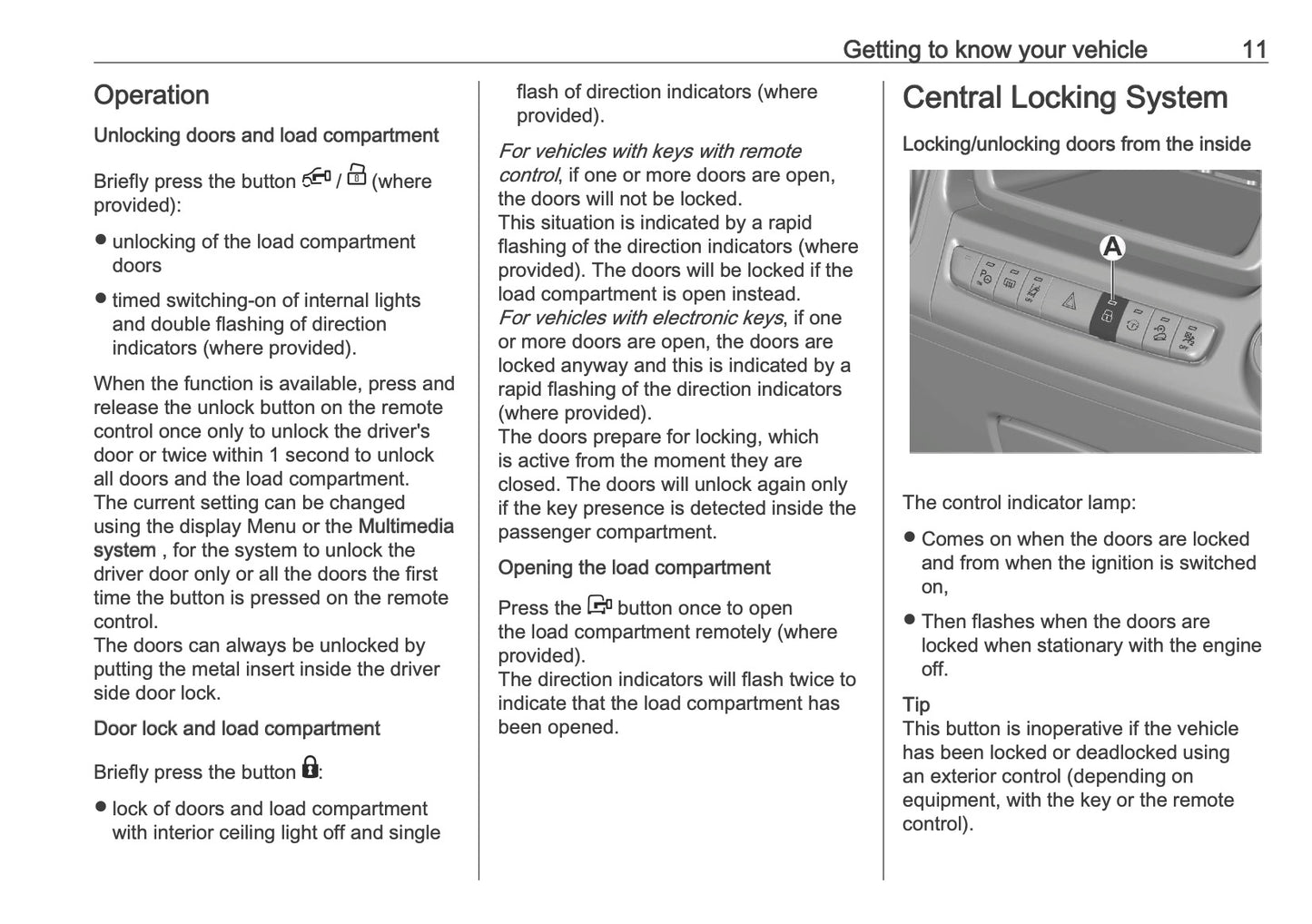 Getting to know your vehicle 11

Operation

Unlocking doors and load compartment

Briefly press the button / (where provided):

● unlocking of the load compartment doors

● timed switching-on of internal lights and double flashing of direction indicators (where provided).

When the function is available, press and release the unlock button on the remote control once only to unlock the driver's door or twice within 1 second to unlock all doors and the load compartment.
The current setting can be changed using the display Menu or the Multimedia system , for the system to unlock the driver door only or all the doors the first time the button is pressed on the remote control.
The doors can always be unlocked by putting the metal insert inside the driver side door lock.

Door lock and load compartment

Briefly press the button :

● lock of doors and load compartment with interior ceiling light off and single flash of direction indicators (where provided).

For vehicles with keys with remote control, if one or more doors are open, the doors will not be locked.
This situation is indicated by a rapid flashing of the direction indicators (where provided). The doors will be locked if the load compartment is open instead.
For vehicles with electronic keys, if one or more doors are open, the doors are locked anyway and this is indicated by a rapid flashing of the direction indicators (where provided).
The doors prepare for locking, which is active from the moment they are closed. The doors will unlock again only if the key presence is detected inside the passenger compartment.

Opening the load compartment

Press the button once to open the load compartment remotely (where provided).
The direction indicators will flash twice to indicate that the load compartment has been opened.

Central Locking System

Locking/unlocking doors from the inside

A

The control indicator lamp:

● Comes on when the doors are locked and from when the ignition is switched on,

● Then flashes when the doors are locked when stationary with the engine off.

Tip
This button is inoperative if the vehicle has been locked or deadlocked using an exterior control (depending on equipment, with the key or the remote control).